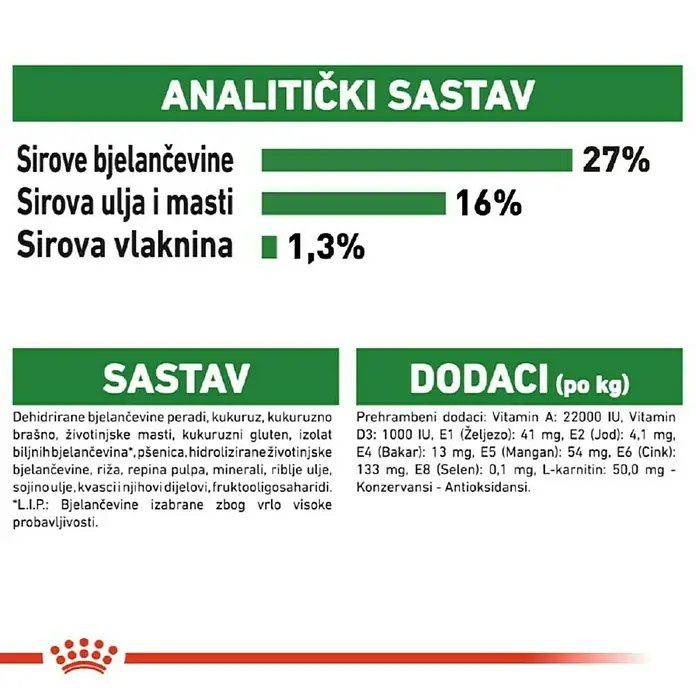 ANALITIČKI SASTAV

Sirove bjelančevine 27%
Sirova ulja i masti 16%
Sirova vlaknina 1,3%

SASTAV

Dehidrirane bjelančevine peradi, kukuruz, kukuruzno brašno, životinjske masti, kukuruzni gluten, izolat biljnih bjelančevina*, pšenica, hidrolizirane životinjske bjelančevine, riža, repina pulpa, minerali, riblje ulje, sojino ulje, kvasci i njihovi dijelovi, fruktooligosaharidi. *L.I.P.: Bjelančevine izabrane zbog vrlo visoke probavljivosti.

DODACI (po kg)

Prehrambeni dodaci: Vitamin A: 22000 IU, Vitamin D3: 1000 IU, E1 (Željezo): 41 mg, E2 (Jod): 4,1 mg, E4 (Bakar): 13 mg, E5 (Mangan): 54 mg, E6 (Cink): 133 mg, E8 (Selen): 0,1 mg, L-karnitin: 50,0 mg - Konzervansi - Antioksidansi.